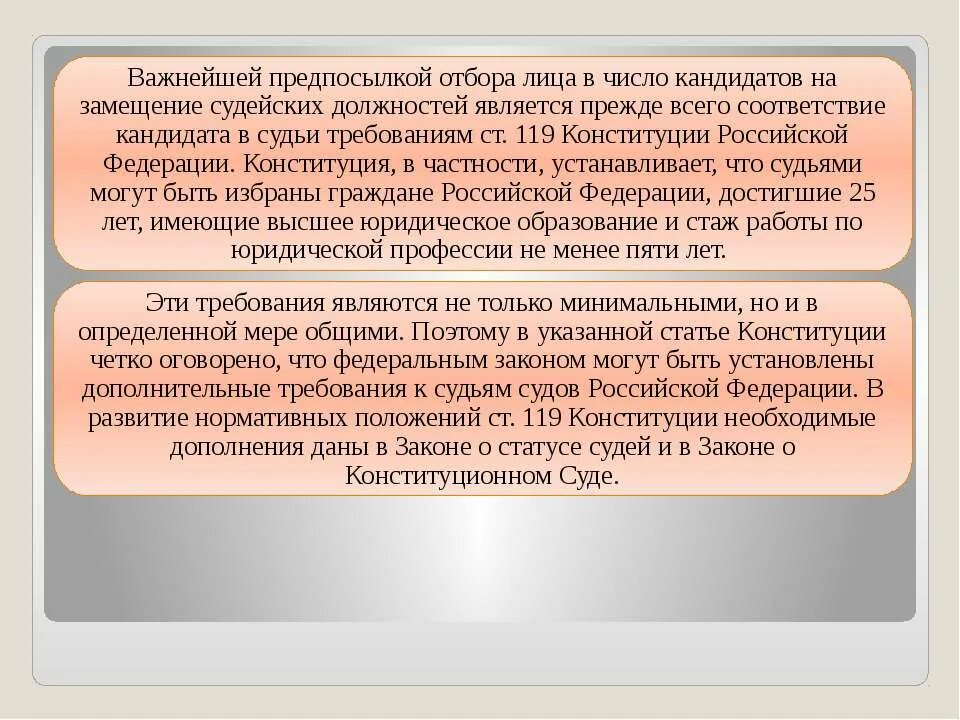 Важнейшей предпосылкой отбора лица в число кандидатов на замещение судейских должностей является прежде всего соответствие кандидата в судьи требованиям ст. 119 Конституции Российской Федерации. Конституция, в частности, устанавливает, что судьями могут быть избраны граждане Российской Федерации, достигшие 25 лет, имеющие высшее юридическое образование и стаж работы по юридической профессии не менее пяти лет.

Эти требования являются не только минимальными, но и в определенной мере общими. Поэтому в указанной статье Конституции четко оговорено, что федеральным законом могут быть установлены дополнительные требования к судьям судов Российской Федерации. В развитие нормативных положений ст. 119 Конституции необходимые дополнения даны в Законе о статусе судей и в Законе о Конституционном Суде.